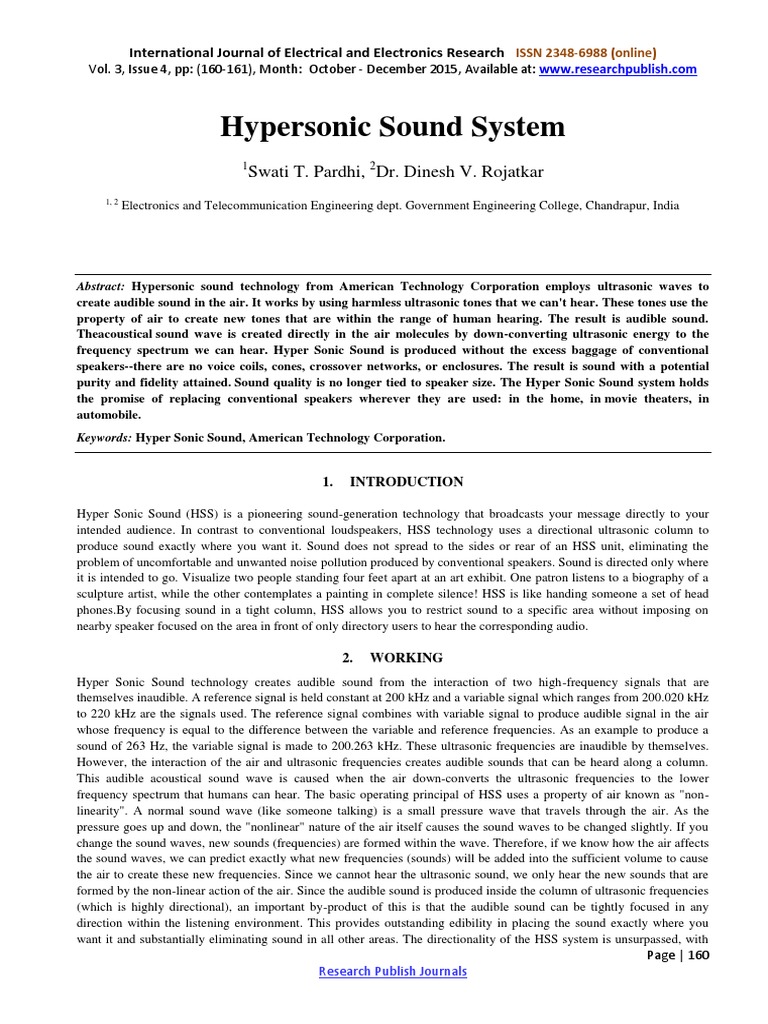 International Journal of Electrical and Electronics Research ISSN 2348-6988 (online)
Vol. 3, Issue 4, pp: (160-161), Month: October - December 2015, Available at: www.researchpublish.com

Hypersonic Sound System

$^1$Swati T. Pardhi, $^2$Dr. Dinesh V. Rojatkar

$^{1, 2}$ Electronics and Telecommunication Engineering dept. Government Engineering College, Chandrapur, India

Abstract: Hypersonic sound technology from American Technology Corporation employs ultrasonic waves to create audible sound in the air. It works by using harmless ultrasonic tones that we can't hear. These tones use the property of air to create new tones that are within the range of human hearing. The result is audible sound. Theacoustical sound wave is created directly in the air molecules by down-converting ultrasonic energy to the frequency spectrum we can hear. Hyper Sonic Sound is produced without the excess baggage of conventional speakers--there are no voice coils, cones, crossover networks, or enclosures. The result is sound with a potential purity and fidelity attained. Sound quality is no longer tied to speaker size. The Hyper Sonic Sound system holds the promise of replacing conventional speakers wherever they are used: in the home, in movie theaters, in automobile.

Keywords: Hyper Sonic Sound, American Technology Corporation.

1. INTRODUCTION

Hyper Sonic Sound (HSS) is a pioneering sound-generation technology that broadcasts your message directly to your intended audience. In contrast to conventional loudspeakers, HSS technology uses a directional ultrasonic column to produce sound exactly where you want it. Sound does not spread to the sides or rear of an HSS unit, eliminating the problem of uncomfortable and unwanted noise pollution produced by conventional speakers. Sound is directed only where it is intended to go. Visualize two people standing four feet apart at an art exhibit. One patron listens to a biography of a sculpture artist, while the other contemplates a painting in complete silence! HSS is like handing someone a set of head phones.By focusing sound in a tight column, HSS allows you to restrict sound to a specific area without imposing on nearby speaker focused on the area in front of only directory users to hear the corresponding audio.

2. WORKING

Hyper Sonic Sound technology creates audible sound from the interaction of two high-frequency signals that are themselves inaudible. A reference signal is held constant at 200 kHz and a variable signal which ranges from 200.020 kHz to 220 kHz are the signals used. The reference signal combines with variable signal to produce audible signal in the air whose frequency is equal to the difference between the variable and reference frequencies. As an example to produce a sound of 263 Hz, the variable signal is made to 200.263 kHz. These ultrasonic frequencies are inaudible by themselves. However, the interaction of the air and ultrasonic frequencies creates audible sounds that can be heard along a column. This audible acoustical sound wave is caused when the air down-converts the ultrasonic frequencies to the lower frequency spectrum that humans can hear. The basic operating principal of HSS uses a property of air known as "non-linearity". A normal sound wave (like someone talking) is a small pressure wave that travels through the air. As the pressure goes up and down, the "nonlinear" nature of the air itself causes the sound waves to be changed slightly. If you change the sound waves, new sounds (frequencies) are formed within the wave. Therefore, if we know how the air affects the sound waves, we can predict exactly what new frequencies (sounds) will be added into the sufficient volume to cause the air to create these new frequencies. Since we cannot hear the ultrasonic sound, we only hear the new sounds that are formed by the non-linear action of the air. Since the audible sound is produced inside the column of ultrasonic frequencies (which is highly directional), an important by-product of this is that the audible sound can be tightly focused in any direction within the listening environment. This provides outstanding edibility in placing the sound exactly where you want it and substantially eliminating sound in all other areas. The directionality of the HSS system is unsurpassed, with

Page | 160

Research Publish Journals